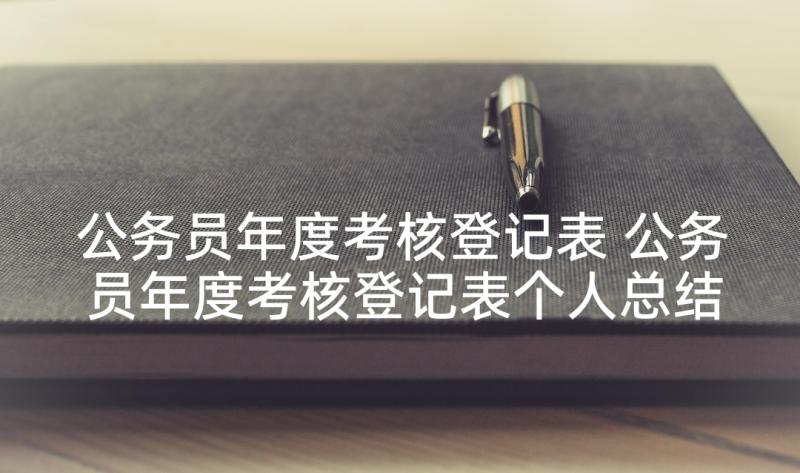 公务员年度考核登记表 公务员年度考核登记表个人总结